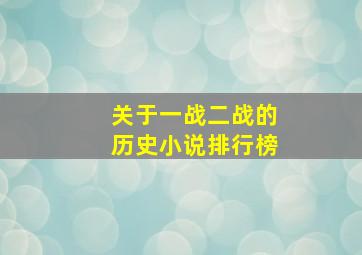 关于一战二战的
历史小说排行榜